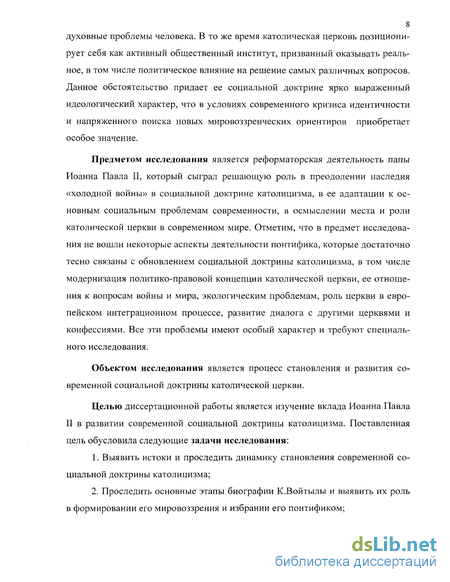 8

духовные проблемы человека. В то же время католическая церковь позиционирует себя как активный общественный институт, призванный оказывать реальное, в том числе политическое влияние на решение самых различных вопросов. Данное обстоятельство придает ее социальной доктрине ярко выраженный идеологический характер, что в условиях современного кризиса идентичности и напряженного поиска новых мировоззренческих ориентиров приобретает особое значение.

Предметом исследования является реформаторская деятельность папы Иоанна Павла II, который сыграл решающую роль в преодолении наследия «холодной войны» в социальной доктрине католицизма, в ее адаптации к основным социальным проблемам современности, в осмыслении места и роли католической церкви в современном мире. Отметим, что в предмет исследования не вошли некоторые аспекты деятельности понтифика, которые достаточно тесно связаны с обновлением социальной доктрины католицизма, в том числе модернизация политико-правовой концепции католической церкви, ее отношения к вопросам войны и мира, экологическим проблемам, роль церкви в европейском интеграционном процессе, развитие диалога с другими церквями и конфессиями. Все эти проблемы имеют особый характер и требуют специального исследования.

Объектом исследования является процесс становления и развития современной социальной доктрины католической церкви.

Целью диссертационной работы является изучение вклада Иоанна Павла II в развитии современной социальной доктрины католицизма. Поставленная цель обусловила следующие задачи исследования:

1. Выявить истоки и проследить динамику становления современной социальной доктрины католицизма;

2. Проследить основные этапы биографии К.Войтылы и выявить их роль в формировании его мировоззрения и избрании его понтификом;

dsLib.net
библиотека диссертаций